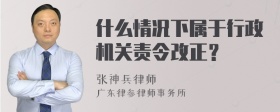 什么情况下属于行政机关责令改正？

张神兵律师
广东律参律师事务所